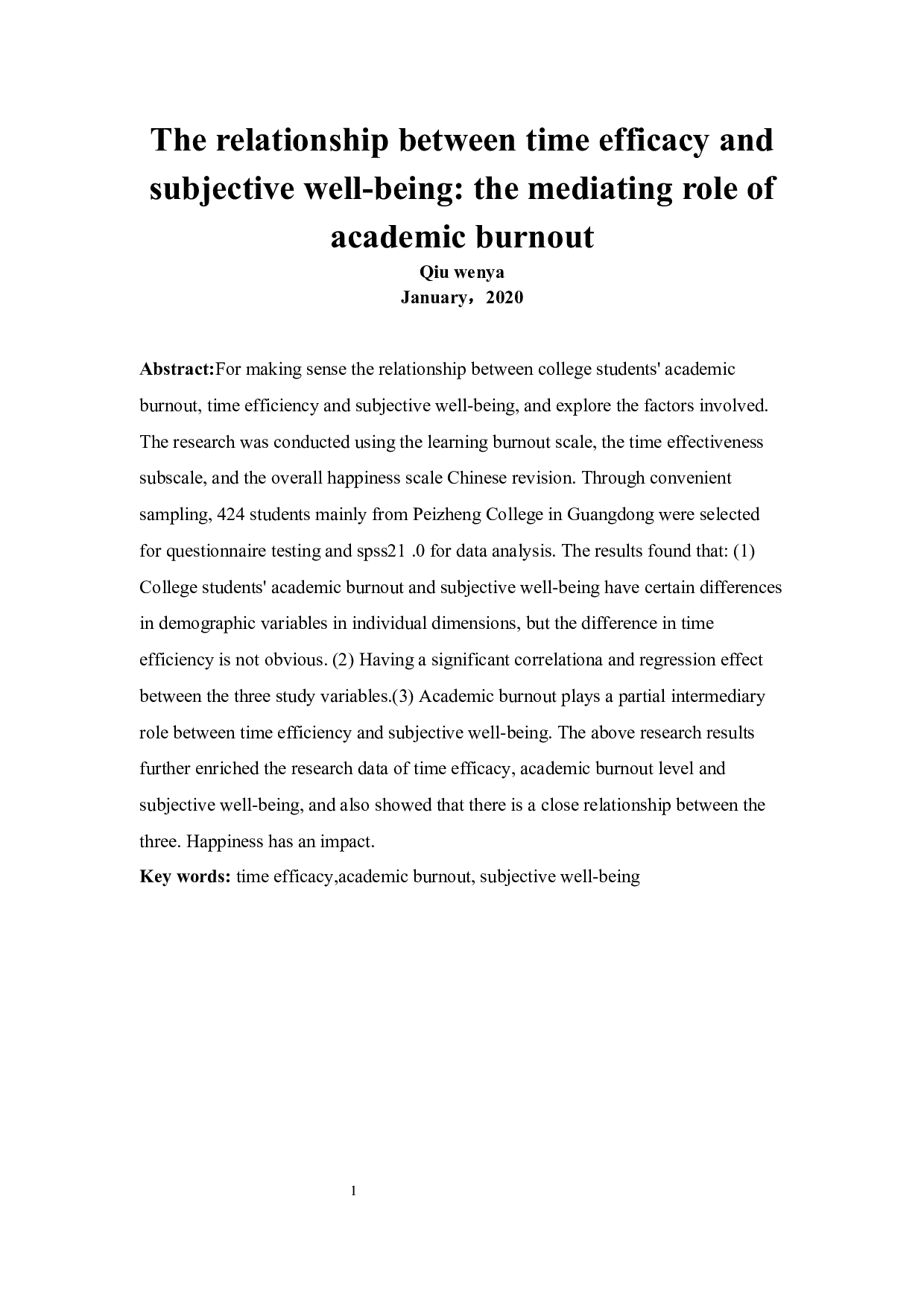 The relationship between time efficacy and subjective well-being: the mediating role of academic burnout

Qiu wenya

January，2020

Abstract:For making sense the relationship between college students' academic burnout, time efficiency and subjective well-being, and explore the factors involved. The research was conducted using the learning burnout scale, the time effectiveness subscale, and the overall happiness scale Chinese revision. Through convenient sampling, 424 students mainly from Peizheng College in Guangdong were selected for questionnaire testing and spss21 .0 for data analysis. The results found that: (1) College students' academic burnout and subjective well-being have certain differences in demographic variables in individual dimensions, but the difference in time efficiency is not obvious. (2) Having a significant correlationa and regression effect between the three study variables.(3) Academic burnout plays a partial intermediary role between time efficiency and subjective well-being. The above research results further enriched the research data of time efficacy, academic burnout level and subjective well-being, and also showed that there is a close relationship between the three. Happiness has an impact.

Key words: time efficacy,academic burnout, subjective well-being

1